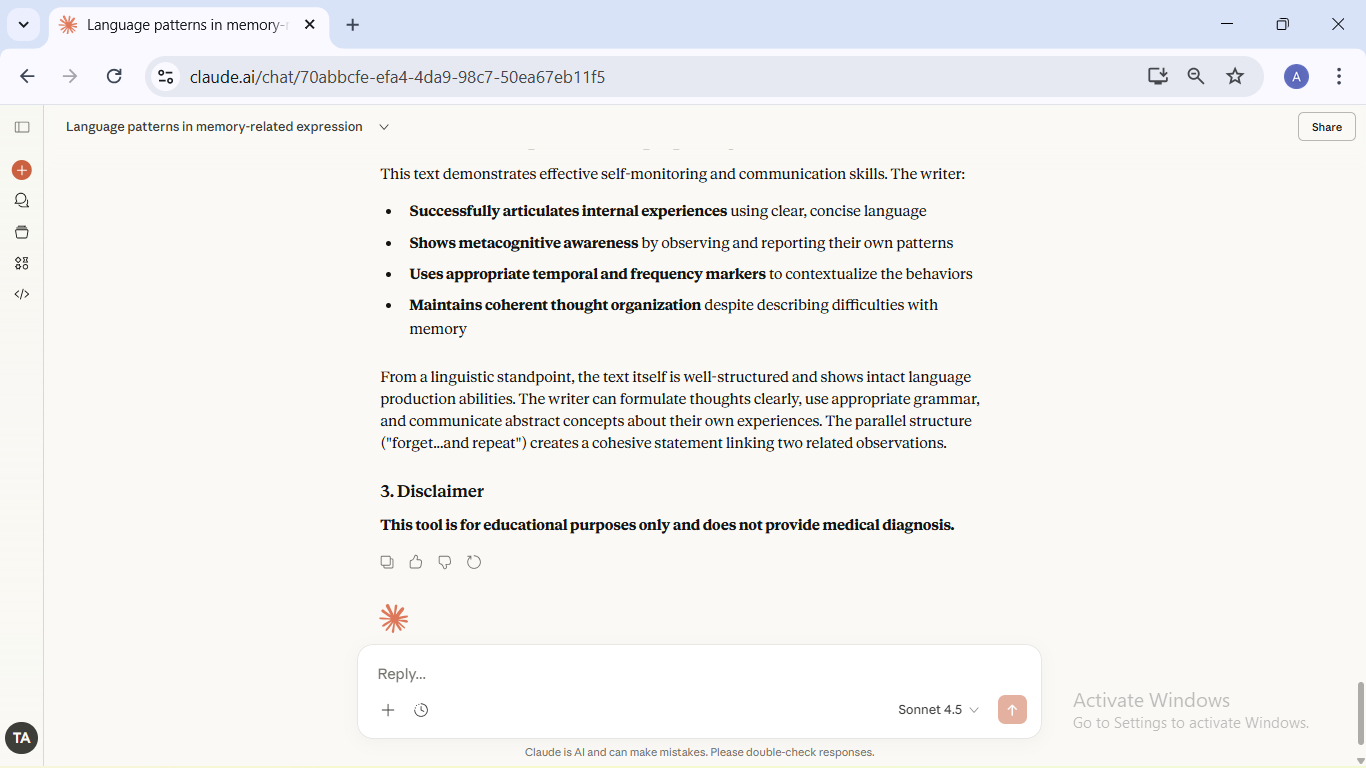 Language patterns in memory-r

claude.ai/chat/70abbcfe-efa4-4da9-98c7-50ea67eb11f5

A

Language patterns in memory-related expression

Share

This text demonstrates effective self-monitoring and communication skills. The writer:

- **Successfully articulates internal experiences** using clear, concise language
- **Shows metacognitive awareness** by observing and reporting their own patterns
- **Uses appropriate temporal and frequency markers** to contextualize the behaviors
- **Maintains coherent thought organization** despite describing difficulties with memory

From a linguistic standpoint, the text itself is well-structured and shows intact language production abilities. The writer can formulate thoughts clearly, use appropriate grammar, and communicate abstract concepts about their own experiences. The parallel structure ("forget...and repeat") creates a cohesive statement linking two related observations.

**3. Disclaimer**

**This tool is for educational purposes only and does not provide medical diagnosis.**

Reply...

Sonnet 4.5

Activate Windows
Go to Settings to activate Windows.

TA

Claude is AI and can make mistakes. Please double-check responses.